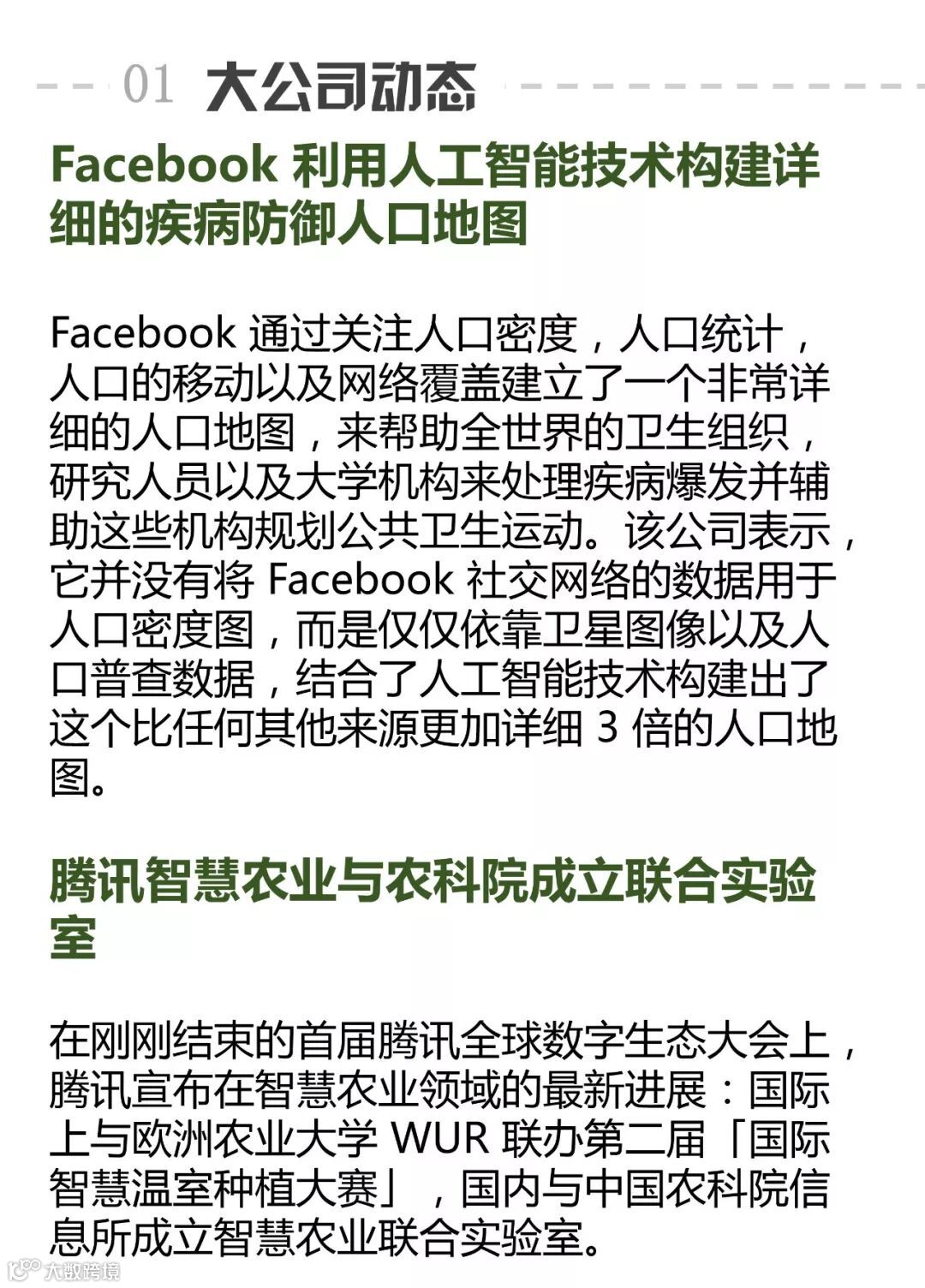 01 大公司动态

Facebook利用人工智能技术构建详细的疾病防御人口地图

Facebook通过关注人口密度，人口统计，人口的移动以及网络覆盖建立了一个非常详细的人口地图，来帮助全世界的卫生组织，研究人员以及大学机构来处理疾病爆发并辅助这些机构规划公共卫生运动。该公司表示，它并没有将Facebook社交网络的数据用于人口密度图，而是仅仅依靠卫星图像以及人口普查数据，结合了人工智能技术构建出了这个比任何其他来源更加详细3倍的人口地图。

腾讯智慧农业与农科院成立联合实验室

在刚刚结束的首届腾讯全球数字生态大会上，腾讯宣布在智慧农业领域的最新进展：国际上与欧洲农业大学WUR联办第二届「国际智慧温室种植大赛」，国内与中国农科院信息所成立智慧农业联合实验室。

大数跨境